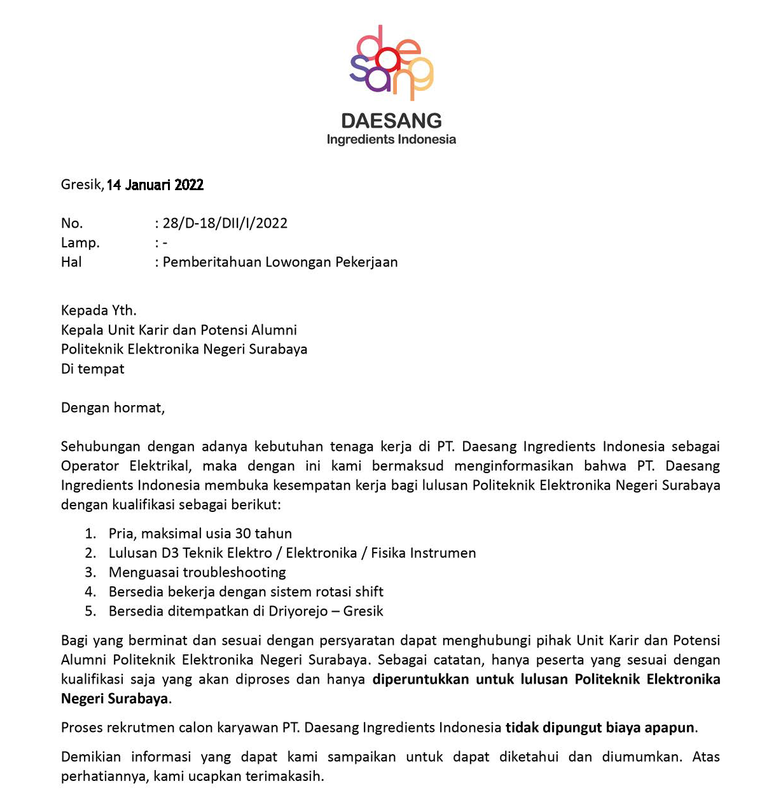 daesang

DAESANG
Ingredients Indonesia

Gresik, 14 Januari 2022

No. : 28/D-18/DII/I/2022
Lamp. : -
Hal : Pemberitahuan Lowongan Pekerjaan

Kepada Yth.
Kepala Unit Karir dan Potensi Alumni
Politeknik Elektronika Negeri Surabaya
Di tempat

Dengan hormat,

Sehubungan dengan adanya kebutuhan tenaga kerja di PT. Daesang Ingredients Indonesia sebagai Operator Elektrikal, maka dengan ini kami bermaksud menginformasikan bahwa PT. Daesang Ingredients Indonesia membuka kesempatan kerja bagi lulusan Politeknik Elektronika Negeri Surabaya dengan kualifikasi sebagai berikut:

1. Pria, maksimal usia 30 tahun
2. Lulusan D3 Teknik Elektro / Elektronika / Fisika Instrumen
3. Menguasai troubleshooting
4. Bersedia bekerja dengan sistem rotasi shift
5. Bersedia ditempatkan di Driyorejo – Gresik

Bagi yang berminat dan sesuai dengan persyaratan dapat menghubungi pihak Unit Karir dan Potensi Alumni Politeknik Elektronika Negeri Surabaya. Sebagai catatan, hanya peserta yang sesuai dengan kualifikasi saja yang akan diproses dan hanya diperuntukkan untuk lulusan Politeknik Elektronika Negeri Surabaya.

Proses rekrutmen calon karyawan PT. Daesang Ingredients Indonesia tidak dipungut biaya apapun.

Demikian informasi yang dapat kami sampaikan untuk dapat diketahui dan diumumkan. Atas perhatiannya, kami ucapkan terimakasih.